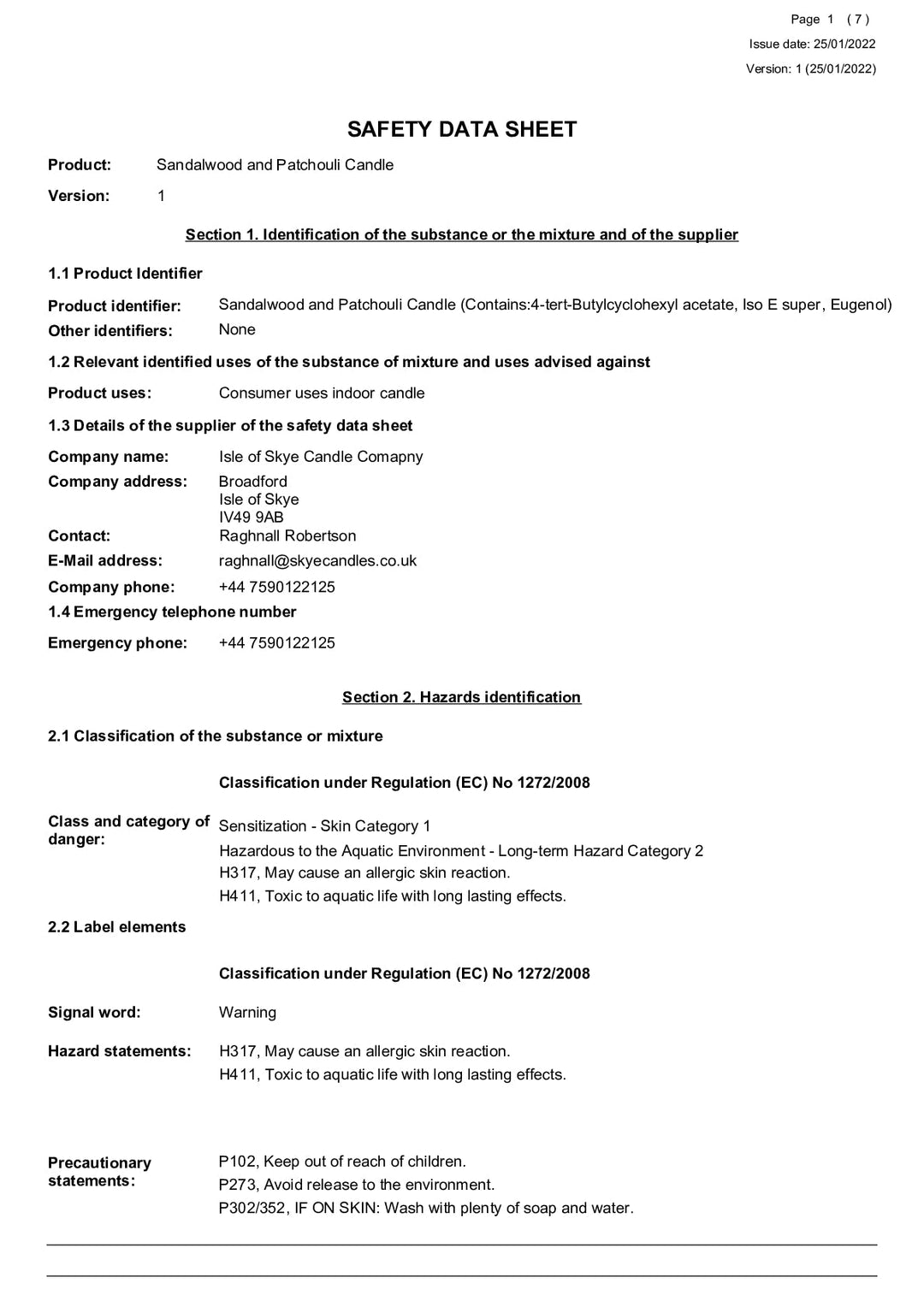 Page 1 ( 7 )
Issue date: 25/01/2022
Version: 1 (25/01/2022)

SAFETY DATA SHEET

Product: Sandalwood and Patchouli Candle

Version: 1

Section 1. Identification of the substance or the mixture and of the supplier

1.1 Product Identifier

Product identifier: Sandalwood and Patchouli Candle (Contains:4-tert-Butylcyclohexyl acetate, Iso E super, Eugenol)

Other identifiers: None

1.2 Relevant identified uses of the substance of mixture and uses advised against

Product uses: Consumer uses indoor candle

1.3 Details of the supplier of the safety data sheet

Company name: Isle of Skye Candle Comapny

Company address: Broadford
Isle of Skye
IV49 9AB

Contact: Raghnall Robertson

E-Mail address: raghnall@skyecandles.co.uk

Company phone: +44 7590122125

1.4 Emergency telephone number

Emergency phone: +44 7590122125

Section 2. Hazards identification

2.1 Classification of the substance or mixture

Classification under Regulation (EC) No 1272/2008

Class and category of danger: Sensitization - Skin Category 1
Hazardous to the Aquatic Environment - Long-term Hazard Category 2
H317, May cause an allergic skin reaction.
H411, Toxic to aquatic life with long lasting effects.

2.2 Label elements

Classification under Regulation (EC) No 1272/2008

Signal word: Warning

Hazard statements: H317, May cause an allergic skin reaction.
H411, Toxic to aquatic life with long lasting effects.

Precautionary statements: P102, Keep out of reach of children.
P273, Avoid release to the environment.
P302/352, IF ON SKIN: Wash with plenty of soap and water.